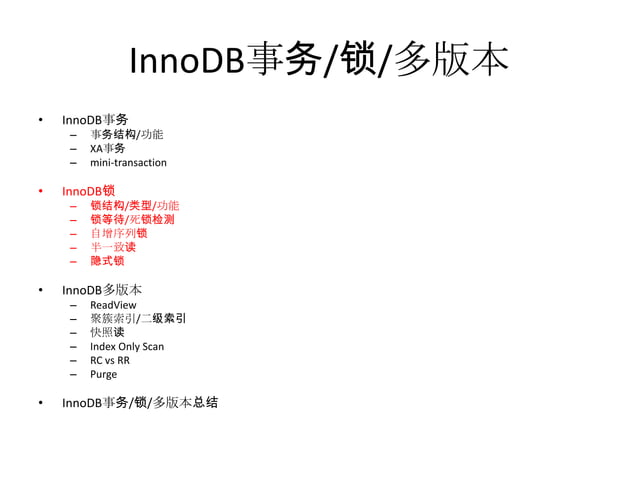 InnoDB事务/锁/多版本

• InnoDB事务
– 事务结构/功能
– XA事务
– mini-transaction

• InnoDB锁
– 锁结构/类型/功能
– 锁等待/死锁检测
– 自增序列锁
– 半一致读
– 隐式锁

• InnoDB多版本
– ReadView
– 聚簇索引/二级索引
– 快照读
– Index Only Scan
– RC vs RR
– Purge

• InnoDB事务/锁/多版本总结